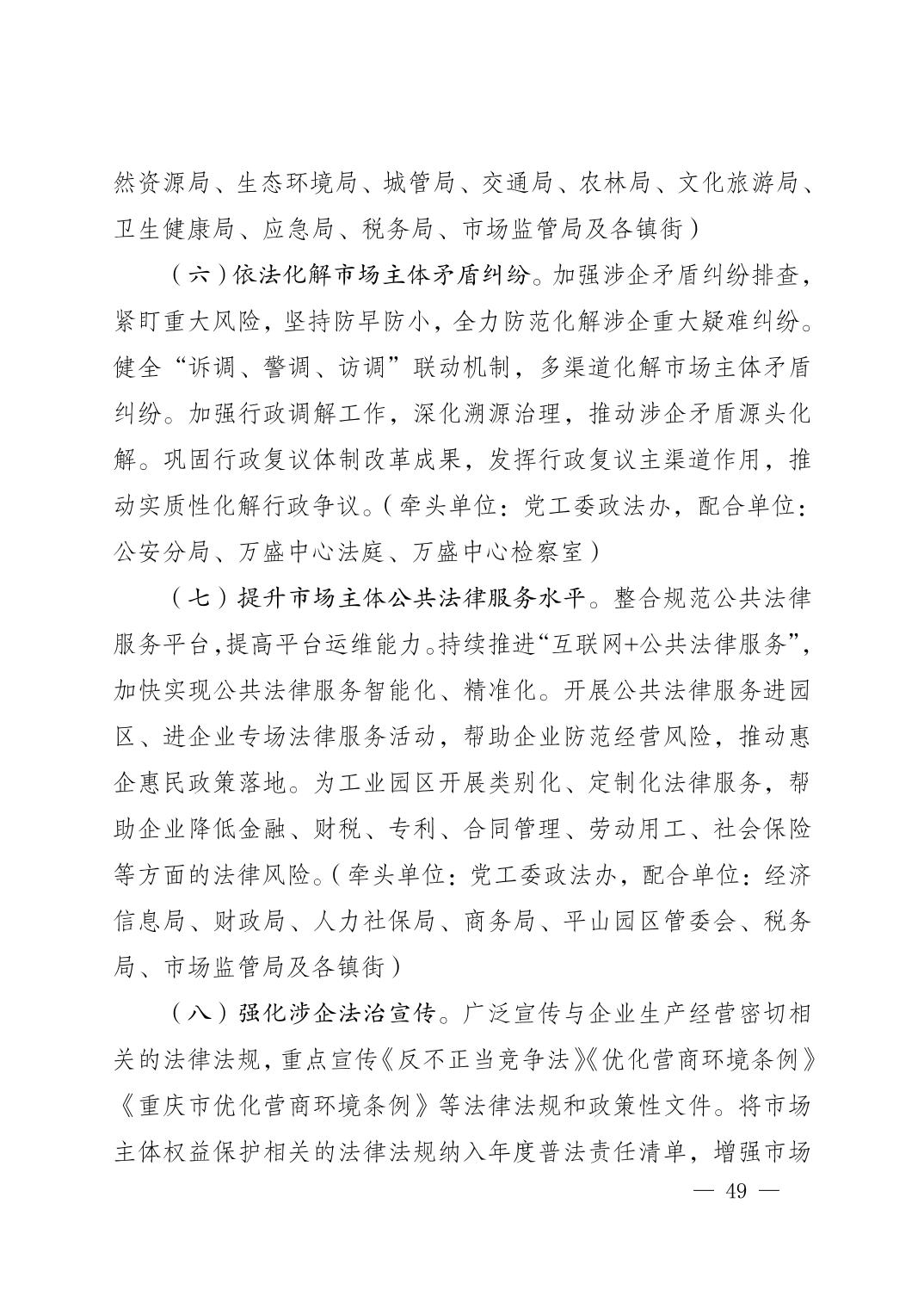 然资源局、生态环境局、城管局、交通局、农林局、文化旅游局、卫生健康局、应急局、税务局、市场监管局及各镇街）

（六）依法化解市场主体矛盾纠纷。加强涉企矛盾纠纷排查，紧盯重大风险，坚持防早防小，全力防范化解涉企重大疑难纠纷。健全“诉调、警调、访调”联动机制，多渠道化解市场主体矛盾纠纷。加强行政调解工作，深化溯源治理，推动涉企矛盾源头化解。巩固行政复议体制改革成果，发挥行政复议主渠道作用，推动实质性化解行政争议。（牵头单位：党工委政法办，配合单位：公安分局、万盛中心法庭、万盛中心检察室）

（七）提升市场主体公共法律服务水平。整合规范公共法律服务平台，提高平台运维能力。持续推进“互联网+公共法律服务”，加快实现公共法律服务智能化、精准化。开展公共法律服务进园区、进企业专场法律服务活动，帮助企业防范经营风险，推动惠企惠民政策落地。为工业园区开展类别化、定制化法律服务，帮助企业降低金融、财税、专利、合同管理、劳动用工、社会保险等方面的法律风险。（牵头单位：党工委政法办，配合单位：经济信息局、财政局、人力社保局、商务局、平山园区管委会、税务局、市场监管局及各镇街）

（八）强化涉企法治宣传。广泛宣传与企业生产经营密切相关的法律法规，重点宣传《反不正当竞争法》《优化营商环境条例》《重庆市优化营商环境条例》等法律法规和政策性文件。将市场主体权益保护相关的法律法规纳入年度普法责任清单，增强市场

— 49 —